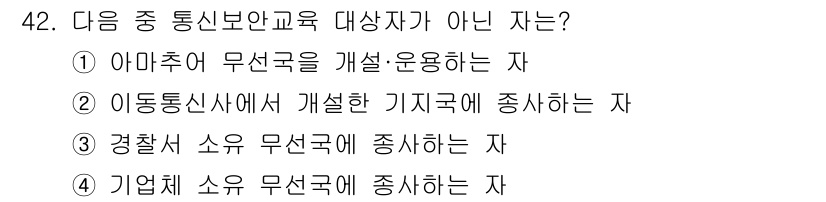 42. 다음 중 통신보안교육 대상자가 아닌 자는?

① 아마추어 무선국을 개설·운용하는 자

② 이동통신사에서 개설한 기지국에 종사하는 자

③ 경찰서 소유 무선국에 종사하는 자

④ 기업체 소유 무선국에 종사하는 자